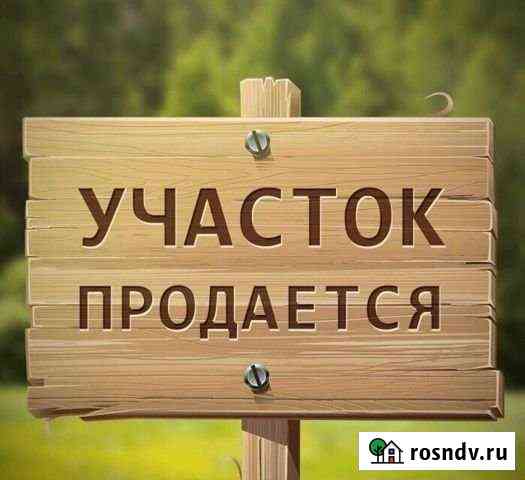 УЧАСТОК ПРОДАЕТСЯ

rosndv.ru